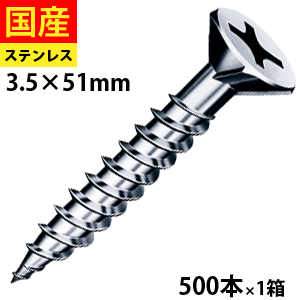 国産
ステンレス
3.5×51mm

500本×1箱